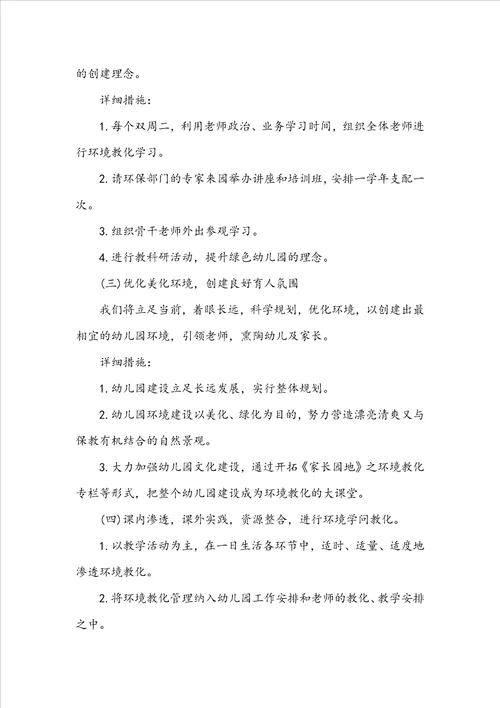 的创建理念。

详细措施：

1. 每个双周二，利用老师政治、业务学习时间，组织全体老师进行环境教化学习。

2. 请环保部门的专家来园举办讲座和培训班，安排一学年支配一次。

3. 组织骨干老师外出参观学习。

4. 进行教科研活动，提升绿色幼儿园的理念。

(三) 优化美化环境，创建良好育人氛围

我们将立足当前，着眼长远，科学规划，优化环境，以创建出最相宜的幼儿园环境，引领老师，熏陶幼儿及家长。

详细措施：

1. 幼儿园建设立足长远发展，实行整体规划。

2. 幼儿园环境建设以美化、绿化为目的，努力营造漂亮清爽又与保教有机结合的自然景观。

3. 大力加强幼儿园文化建设，通过开拓《家长园地》之环境教化专栏等形式，把整个幼儿园建设成为环境教化的大课堂。

(四) 课内渗透，课外实践，资源整合，进行环境学问教化。

1. 以教学活动为主，在一日生活各环节中，适时、适量、适度地渗透环境教化。

2. 将环境教化管理纳入幼儿园工作安排和老师的教化、教学安排之中。